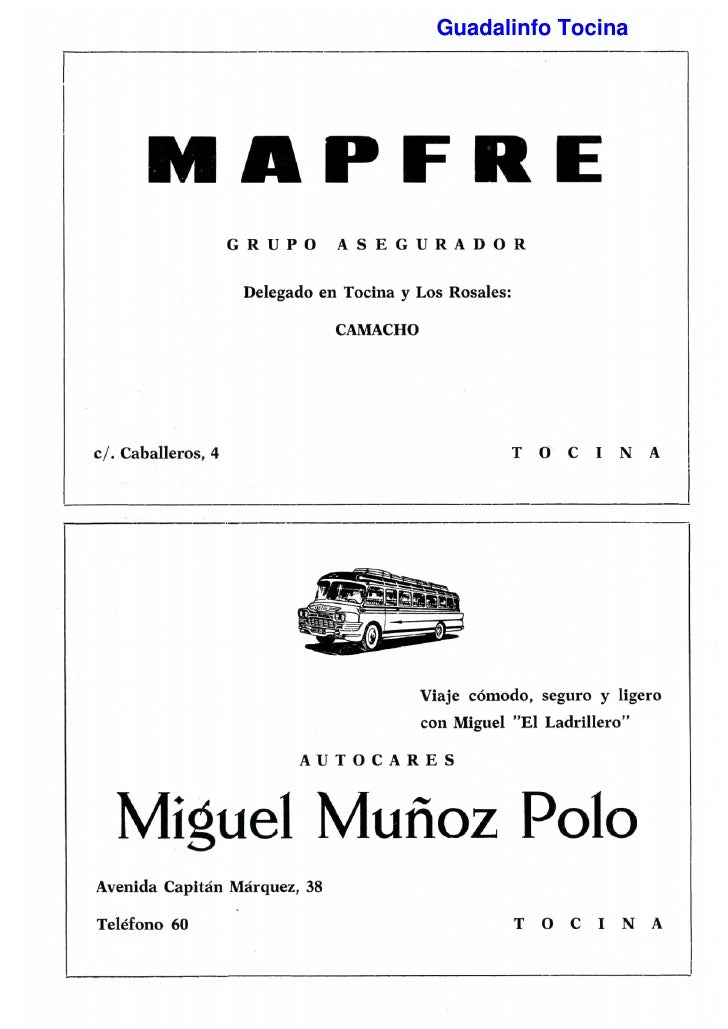 Guadalinfo Tocina

MAPFRE

GRUPO ASEGURADOR

Delegado en Tocina y Los Rosales:

CAMACHO

c/. Caballeros, 4

TOCINA

Viaje cómodo, seguro y ligero con Miguel "El Ladrillero"

AUTOCARES

Miguel Muñoz Polo

Avenida Capitán Márquez, 38

Teléfono 60

TOCINA